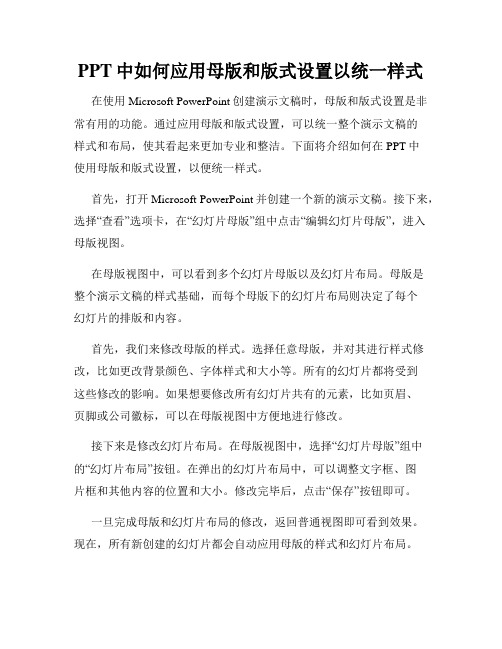 PPT 中如何应用母版和版式设置以统一样式

在使用 Microsoft PowerPoint 创建演示文稿时，母版和版式设置是非常有用的功能。通过应用母版和版式设置，可以统一整个演示文稿的样式和布局，使其看起来更加专业和整洁。下面将介绍如何在 PPT 中使用母版和版式设置，以便统一样式。

首先，打开 Microsoft PowerPoint 并创建一个新的演示文稿。接下来，选择“查看”选项卡，在“幻灯片母版”组中点击“编辑幻灯片母版”，进入母版视图。

在母版视图中，可以看到多个幻灯片母版以及幻灯片布局。母版是整个演示文稿的样式基础，而每个母版下的幻灯片布局则决定了每个幻灯片的排版和内容。

首先，我们来修改母版的样式。选择任意母版，并对其进行样式修改，比如更改背景颜色、字体样式和大小等。所有的幻灯片都将受到这些修改的影响。如果想要修改所有幻灯片共有的元素，比如页眉、页脚或公司徽标，可以在母版视图中方便地进行修改。

接下来是修改幻灯片布局。在母版视图中，选择“幻灯片母版”组中的“幻灯片布局”按钮。在弹出的幻灯片布局中，可以调整文字框、图片框和其他内容的位置和大小。修改完毕后，点击“保存”按钮即可。

一旦完成母版和幻灯片布局的修改，返回普通视图即可看到效果。现在，所有新创建的幻灯片都会自动应用母版的样式和幻灯片布局。